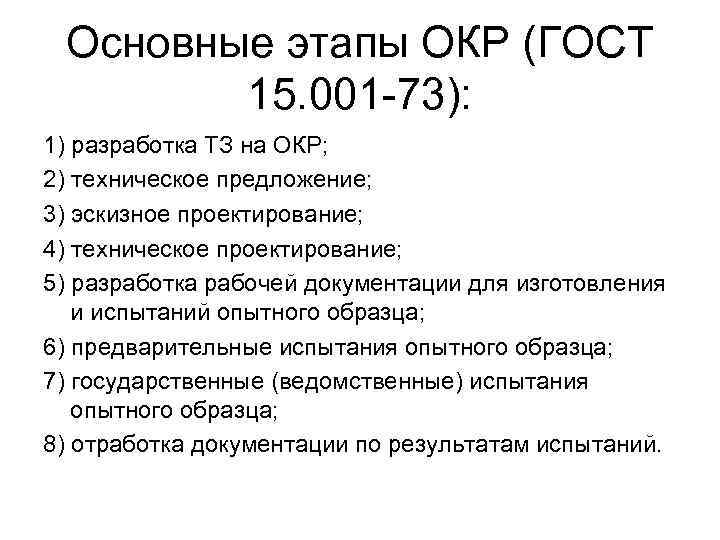 Основные этапы ОКР (ГОСТ 15.001-73):

1) разработка ТЗ на ОКР;

2) техническое предложение;

3) эскизное проектирование;

4) техническое проектирование;

5) разработка рабочей документации для изготовления и испытаний опытного образца;

6) предварительные испытания опытного образца;

7) государственные (ведомственные) испытания опытного образца;

8) отработка документации по результатам испытаний.